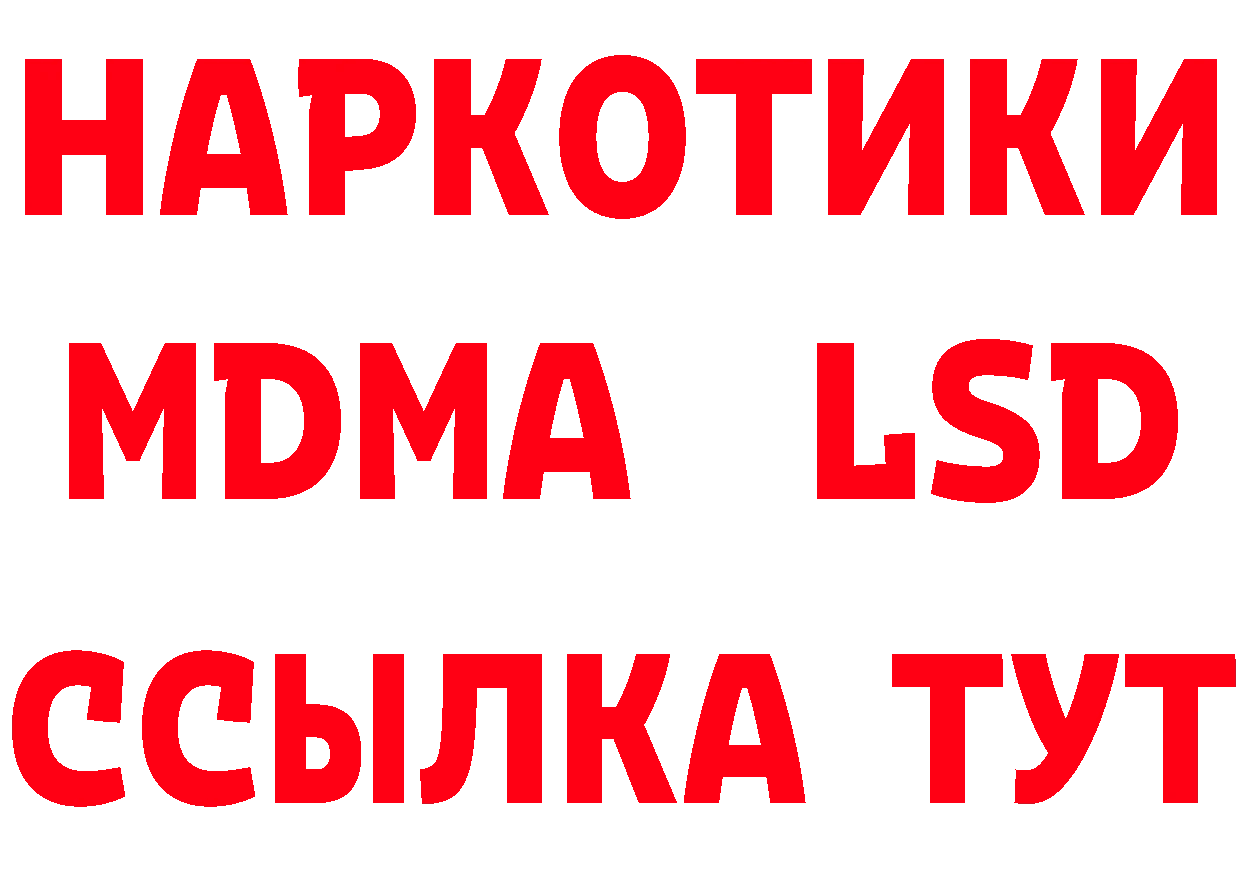 НАРКОТИКИ
MDMA LSD
ССЫЛКА ТУТ